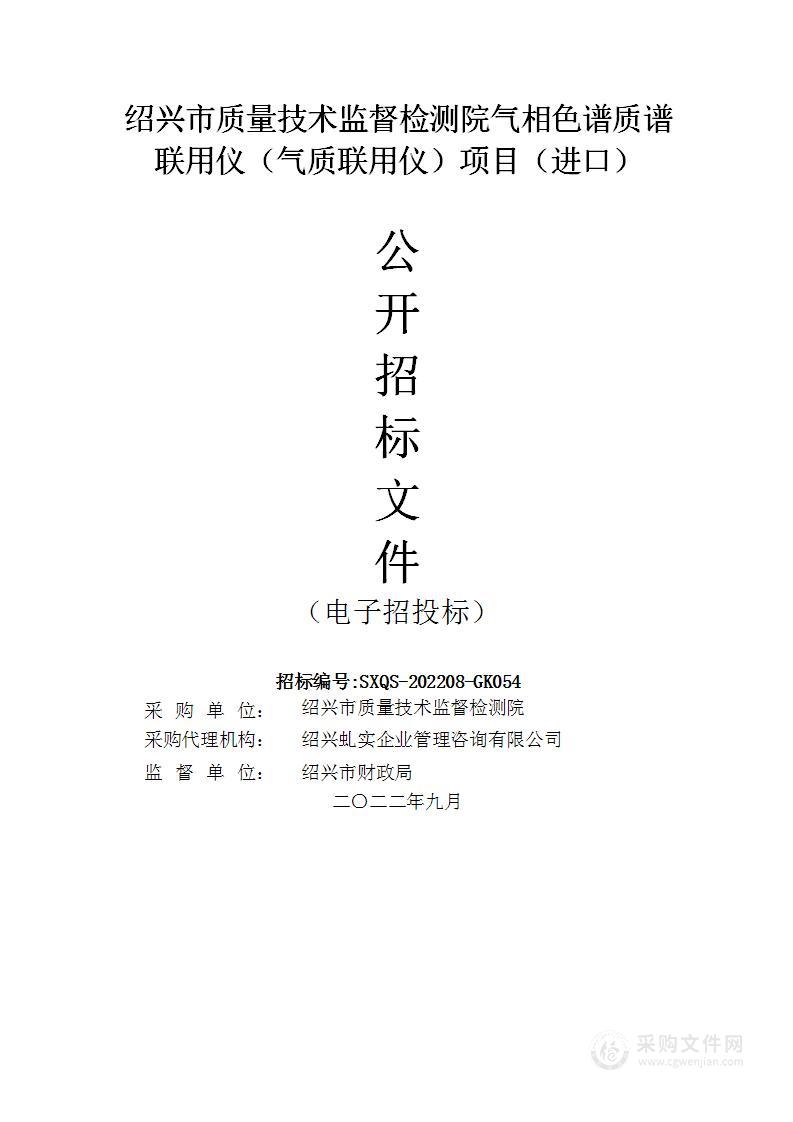 绍兴市质量技术监督检测院气相色谱质谱联用仪（气质联用仪）项目（进口）

公
开
招
标
文
件

（电子招投标）

招标编号:SXQS-202208-GK054

采 购 单 位： 绍兴市质量技术监督检测院

采购代理机构： 绍兴虬实企业管理咨询有限公司

监 督 单 位： 绍兴市财政局

二〇二二年九月

采购文件网
www.cgwenjian.com